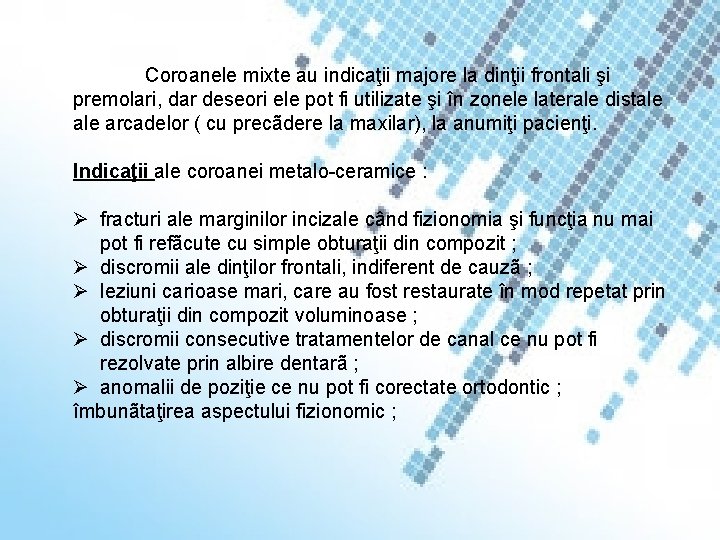 Coroanele mixte au indicaţii majore la dinţii frontali şi premolari, dar deseori ele pot fi utilizate şi în zonele laterale distale ale arcadelor ( cu precãdere la maxilar), la anumiţi pacienţi.

Indicaţii ale coroanei metalo-ceramice :

➢ fracturi ale marginilor incizale când fizionomia şi funcţia nu mai pot fi refãcute cu simple obturaţii din compozit ;
➢ discromii ale dinţilor frontali, indiferent de cauzã ;
➢ leziuni carioase mari, care au fost restaurate în mod repetat prin obturaţii din compozit voluminoase ;
➢ discromii consecutive tratamentelor de canal ce nu pot fi rezolvate prin albire dentarã ;
➢ anomalii de poziţie ce nu pot fi corectate ortodontic ;
îmbunãtaţirea aspectului fizionomic ;